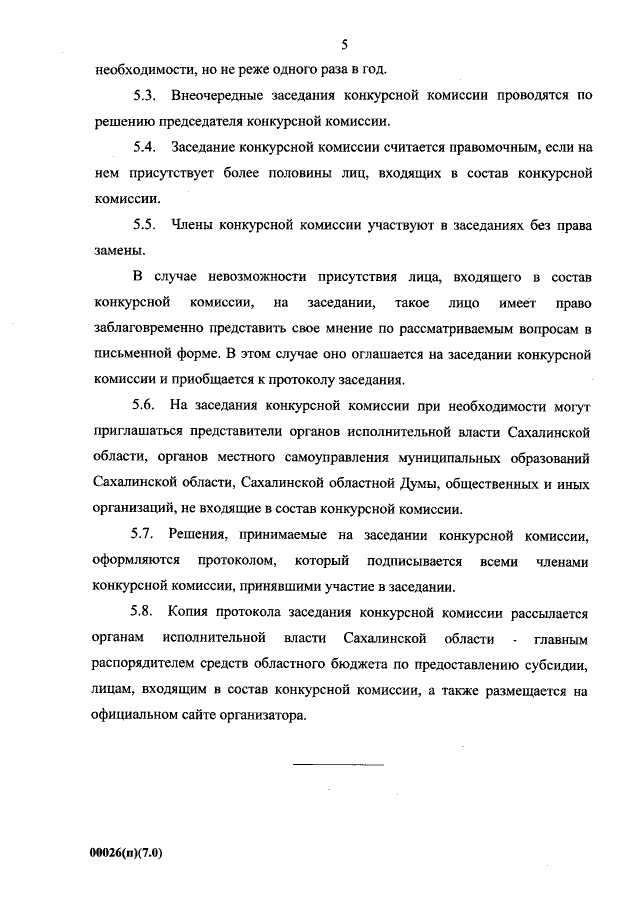 5

необходимости, но не реже одного раза в год.

5.3. Внеочередные заседания конкурсной комиссии проводятся по решению председателя конкурсной комиссии.

5.4. Заседание конкурсной комиссии считается правомочным, если на нем присутствует более половины лиц, входящих в состав конкурсной комиссии.

5.5. Члены конкурсной комиссии участвуют в заседаниях без права замены.

В случае невозможности присутствия лица, входящего в состав конкурсной комиссии, на заседании, такое лицо имеет право заблаговременно представить свое мнение по рассматриваемым вопросам в письменной форме. В этом случае оно оглашается на заседании конкурсной комиссии и приобщается к протоколу заседания.

5.6. На заседания конкурсной комиссии при необходимости могут приглашаться представители органов исполнительной власти Сахалинской области, органов местного самоуправления муниципальных образований Сахалинской области, Сахалинской областной Думы, общественных и иных организаций, не входящие в состав конкурсной комиссии.

5.7. Решения, принимаемые на заседании конкурсной комиссии, оформляются протоколом, который подписывается всеми членами конкурсной комиссии, принявшими участие в заседании.

5.8. Копия протокола заседания конкурсной комиссии рассылается органам исполнительной власти Сахалинской области - главным распорядителем средств областного бюджета по предоставлению субсидии, лицам, входящим в состав конкурсной комиссии, а также размещается на официальном сайте организатора.

00026(п)(7.0)